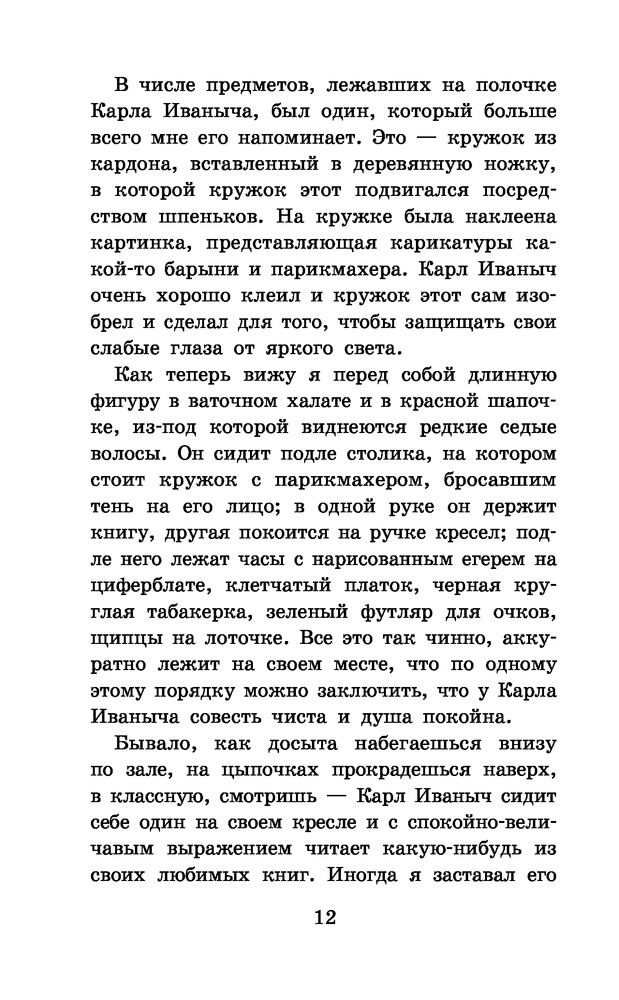 В числе предметов, лежавших на полочке Карла Иваныча, был один, который больше всего мне его напоминает. Это — кружок из кардона, вставленный в деревянную ножку, в которой кружок этот подвигался посредством шпеньков. На кружке была наклеена картинка, представляющая карикатуры какой-то барыни и парикмахера. Карл Иваныч очень хорошо клеил и кружок этот сам изобрел и сделал для того, чтобы защищать свои слабые глаза от яркого света.

Как теперь вижу я перед собой длинную фигуру в ваточном халате и в красной шапочке, из-под которой виднеются редкие седые волосы. Он сидит подле столика, на котором стоит кружок с парикмахером, бросавшим тень на его лицо; в одной руке он держит книгу, другая покоится на ручке кресел; подле него лежат часы с нарисованным егерем на циферблате, клетчатый платок, черная круглая табакерка, зеленый футляр для очков, щипцы на лоточке. Все это так чинно, аккуратно лежит на своем месте, что по одному этому порядку можно заключить, что у Карла Иваныча совесть чиста и душа покойна.

Бывало, как досыта набегаешься внизу по зале, на цыпочках прокрадешься наверх, в классную, смотришь — Карл Иваныч сидит себе один на своем кресле и с спокойно-величавым выражением читает какую-нибудь из своих любимых книг. Иногда я заставал его

12